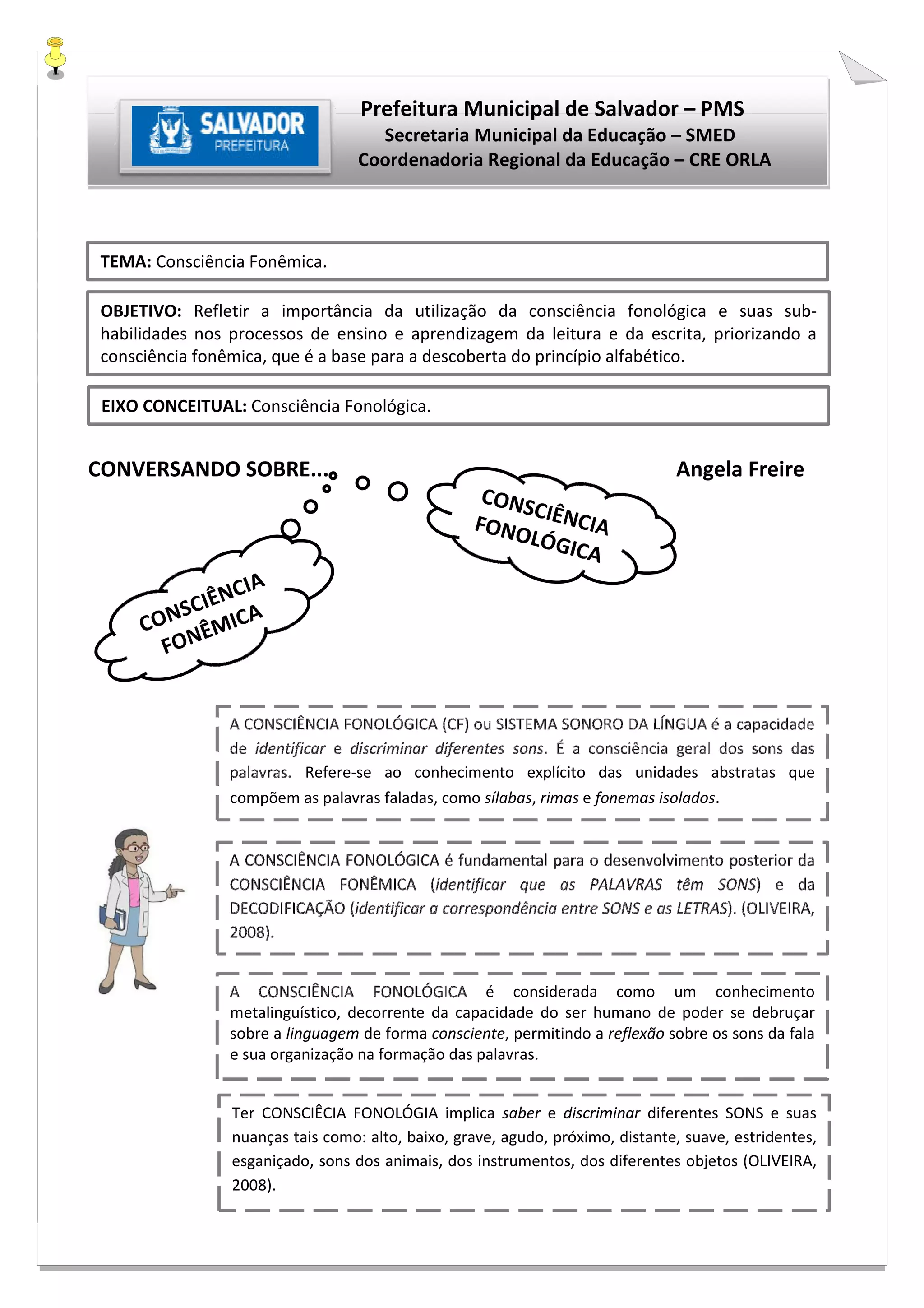 SALVADOR
PREFEITURA

Prefeitura Municipal de Salvador – PMS
Secretaria Municipal da Educação – SMED
Coordenadoria Regional da Educação – CRE ORLA

TEMA: Consciência Fonêmica.

OBJETIVO: Refletir a importância da utilização da consciência fonológica e suas sub-habilidades nos processos de ensino e aprendizagem da leitura e da escrita, priorizando a consciência fonêmica, que é a base para a descoberta do princípio alfabético.

EIXO CONCEITUAL: Consciência Fonológica.

CONVERSANDO SOBRE...

Angela Freire

CONSCIÊNCIA FONOLÓGICA

CONSCIÊNCIA FONÊMICA

A CONSCIÊNCIA FONOLÓGICA (CF) ou SISTEMA SONORO DA LÍNGUA é a capacidade de identificar e discriminar diferentes sons. É a consciência geral dos sons das palavras. Refere-se ao conhecimento explícito das unidades abstratas que compõem as palavras faladas, como sílabas, rimas e fonemas isolados.

A CONSCIÊNCIA FONOLÓGICA é fundamental para o desenvolvimento posterior da CONSCIÊNCIA FONÊMICA (identificar que as PALAVRAS têm SONS) e da DECODIFICAÇÃO (identificar a correspondência entre SONS e as LETRAS). (OLIVEIRA, 2008).

A CONSCIÊNCIA FONOLÓGICA é considerada como um conhecimento metalinguístico, decorrente da capacidade do ser humano de poder se debruçar sobre a linguagem de forma consciente, permitindo a reflexão sobre os sons da fala e sua organização na formação das palavras.

Ter CONSCIÊCIA FONOLÓGIA implica saber e discriminar diferentes SONS e suas nuanças tais como: alto, baixo, grave, agudo, próximo, distante, suave, estridentes, esganiçado, sons dos animais, dos instrumentos, dos diferentes objetos (OLIVEIRA, 2008).